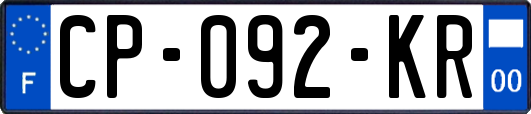 F
CP-092-KR
00